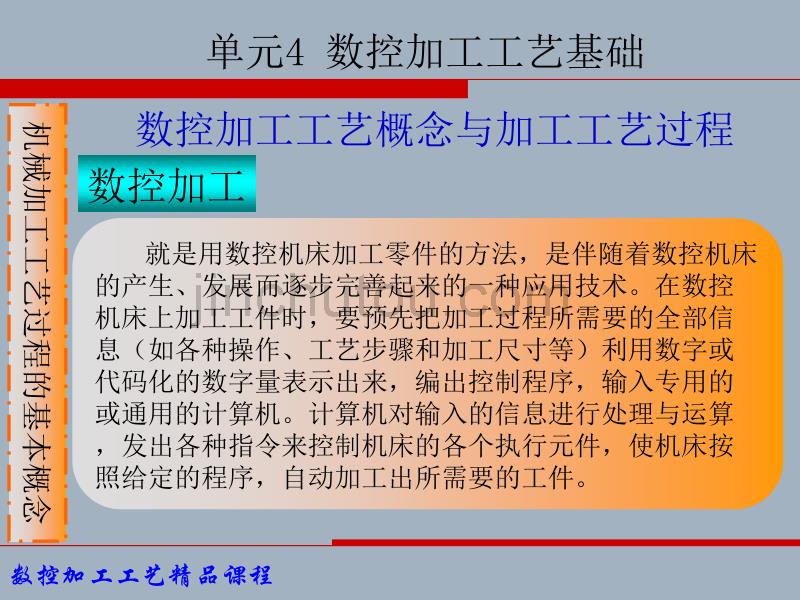 单元4 数控加工工艺基础

机械加工工艺过程的基本概念

数控加工工艺概念与加工工艺过程

数控加工

就是用数控机床加工零件的方法，是伴随着数控机床的产生、发展而逐步完善起来的一种应用技术。在数控机床上加工工件时，要预先把加工过程所需要的全部信息（如各种操作、工艺步骤和加工尺寸等）利用数字或代码化的数字量表示出来，编出控制程序，输入专用的或通用的计算机。计算机对输入的信息进行处理与运算，发出各种指令来控制机床的各个执行元件，使机床按照给定的程序，自动加工出所需要的工件。

数控加工工艺精品课程